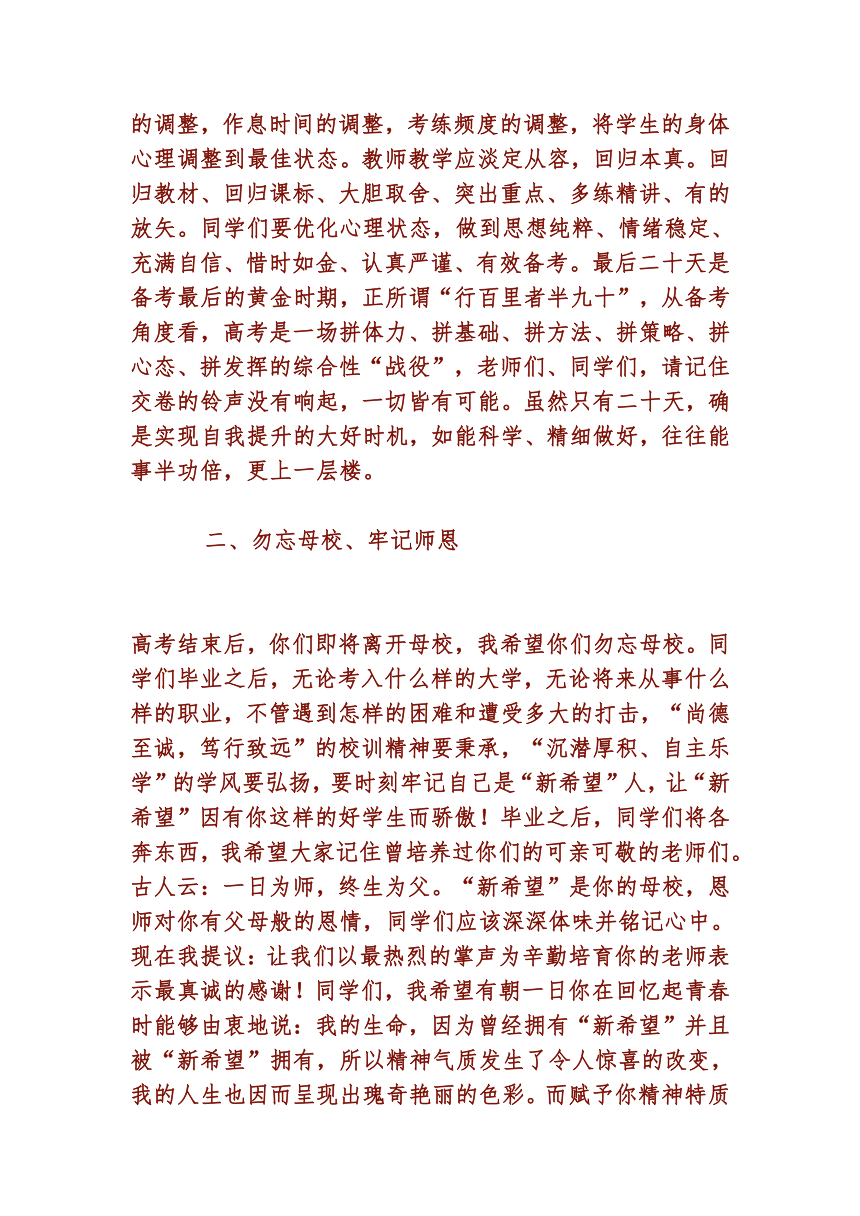 的调整，作息时间的调整，考练频度的调整，将学生的身体心理调整到最佳状态。教师教学应淡定从容，回归本真。回归教材、回归课标、大胆取舍、突出重点、多练精讲、有的放矢。同学们要优化心理状态，做到思想纯粹、情绪稳定、充满自信、惜时如金、认真严谨、有效备考。最后二十天是备考最后的黄金时期，正所谓“行百里者半九十”，从备考角度看，高考是一场拼体力、拼基础、拼方法、拼策略、拼心态、拼发挥的综合性“战役”，老师们、同学们，请记住交卷的铃声没有响起，一切皆有可能。虽然只有二十天，确是实现自我提升的大好时机，如能科学、精细做好，往往能事半功倍，更上一层楼。

二、勿忘母校、牢记师恩

高考结束后，你们即将离开母校，我希望你们勿忘母校。同学们毕业之后，无论考入什么样的大学，无论将来从事什么样的职业，不管遇到怎样的困难和遭受多大的打击，“尚德至诚，笃行致远”的校训精神要秉承，“沉潜厚积、自主乐学”的学风要弘扬，要时刻牢记自己是“新希望”人，让“新希望”因有你这样的好学生而骄傲！毕业之后，同学们将各奔东西，我希望大家记住曾培养过你们的可亲可敬的老师们。古人云：一日为师，终生为父。“新希望”是你的母校，恩师对你有父母般的恩情，同学们应该深深体味并铭记心中。现在我提议：让我们以最热烈的掌声为辛勤培育你的老师表示最真诚的感谢！同学们，我希望有朝一日你在回忆起青春时能够由衷地说：我的生命，因为曾经拥有“新希望”并且被“新希望”拥有，所以精神气质发生了令人惊喜的改变，我的人生也因而呈现出瑰奇艳丽的色彩。而赋予你精神特质